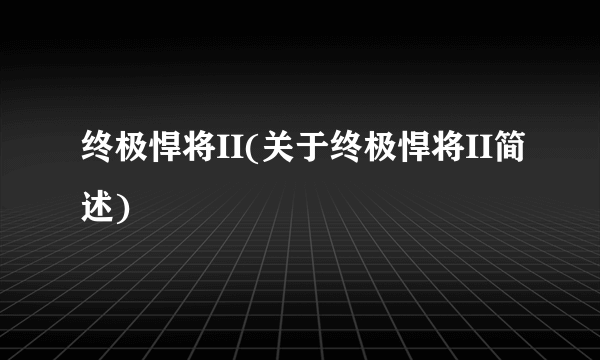 终极悍将II(关于终极悍将II简述)